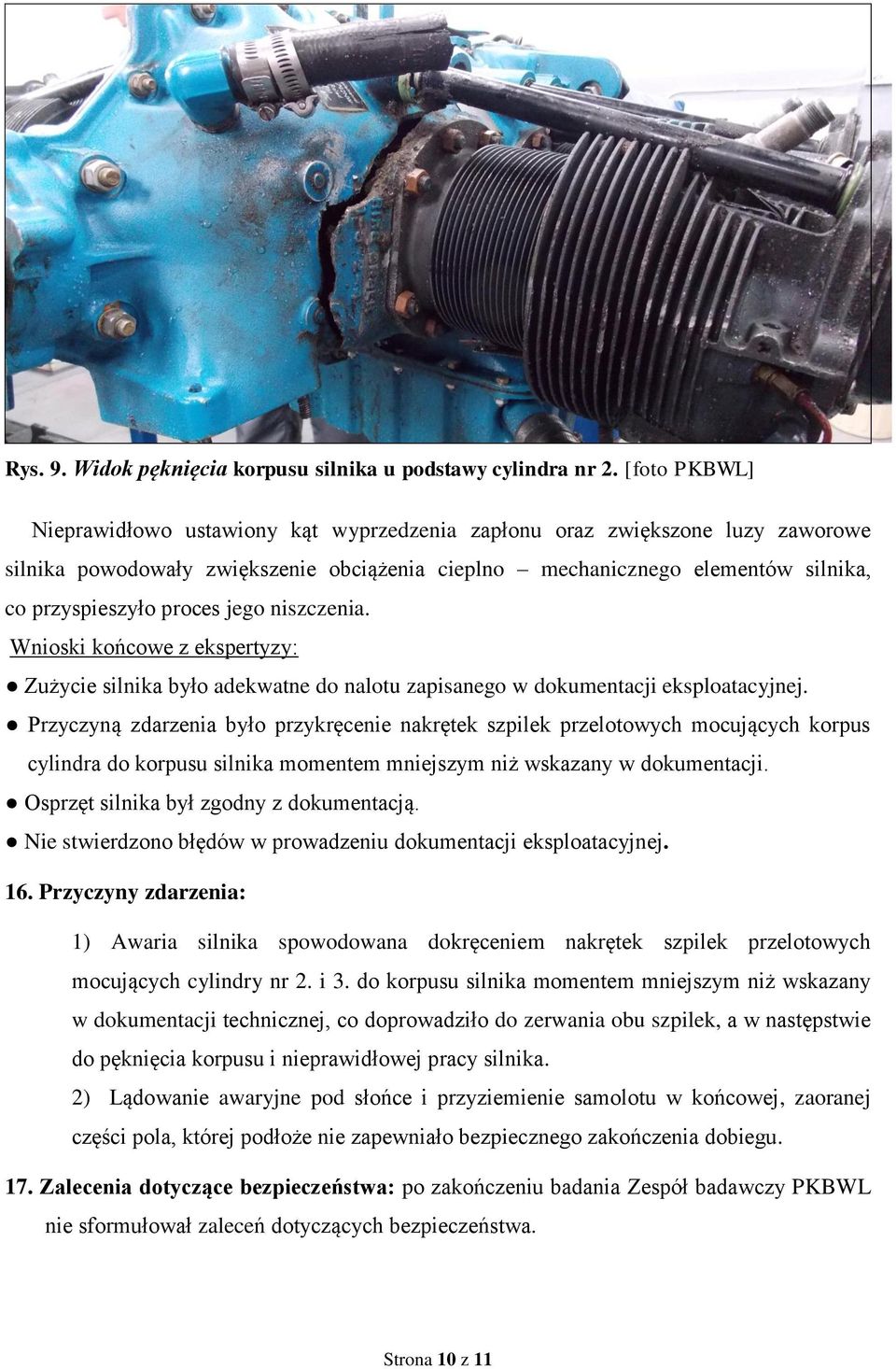 Rys. 9. Widok pęknięcia korpusu silnika u podstawy cylindra nr 2. [foto PKBWL]

Nieprawidłowo ustawiony kąt wyprzedzenia zapłonu oraz zwiększone luzy zaworowe silnika powodowały zwiększenie obciążenia cieplno – mechanicznego elementów silnika, co przyspieszyło proces jego niszczenia.

Wnioski końcowe z ekspertyzy:

● Zużycie silnika było adekwatne do nalotu zapisanego w dokumentacji eksploatacyjnej.

● Przyczyną zdarzenia było przykręcenie nakrętek szpilek przelotowych mocujących korpus cylindra do korpusu silnika momentem mniejszym niż wskazany w dokumentacji.

● Osprzęt silnika był zgodny z dokumentacją.

● Nie stwierdzono błędów w prowadzeniu dokumentacji eksploatacyjnej.

16. Przyczyny zdarzenia:

1) Awaria silnika spowodowana dokręceniem nakrętek szpilek przelotowych mocujących cylindry nr 2. i 3. do korpusu silnika momentem mniejszym niż wskazany w dokumentacji technicznej, co doprowadziło do zerwania obu szpilek, a w następstwie do pęknięcia korpusu i nieprawidłowej pracy silnika.

2) Lądowanie awaryjne pod słońce i przyziemienie samolotu w końcowej, zaoranej części pola, której podłoże nie zapewniało bezpiecznego zakończenia dobiegu.

17. Zalecenia dotyczące bezpieczeństwa: po zakończeniu badania Zespół badawczy PKBWL nie sformułował zaleceń dotyczących bezpieczeństwa.

Strona 10 z 11